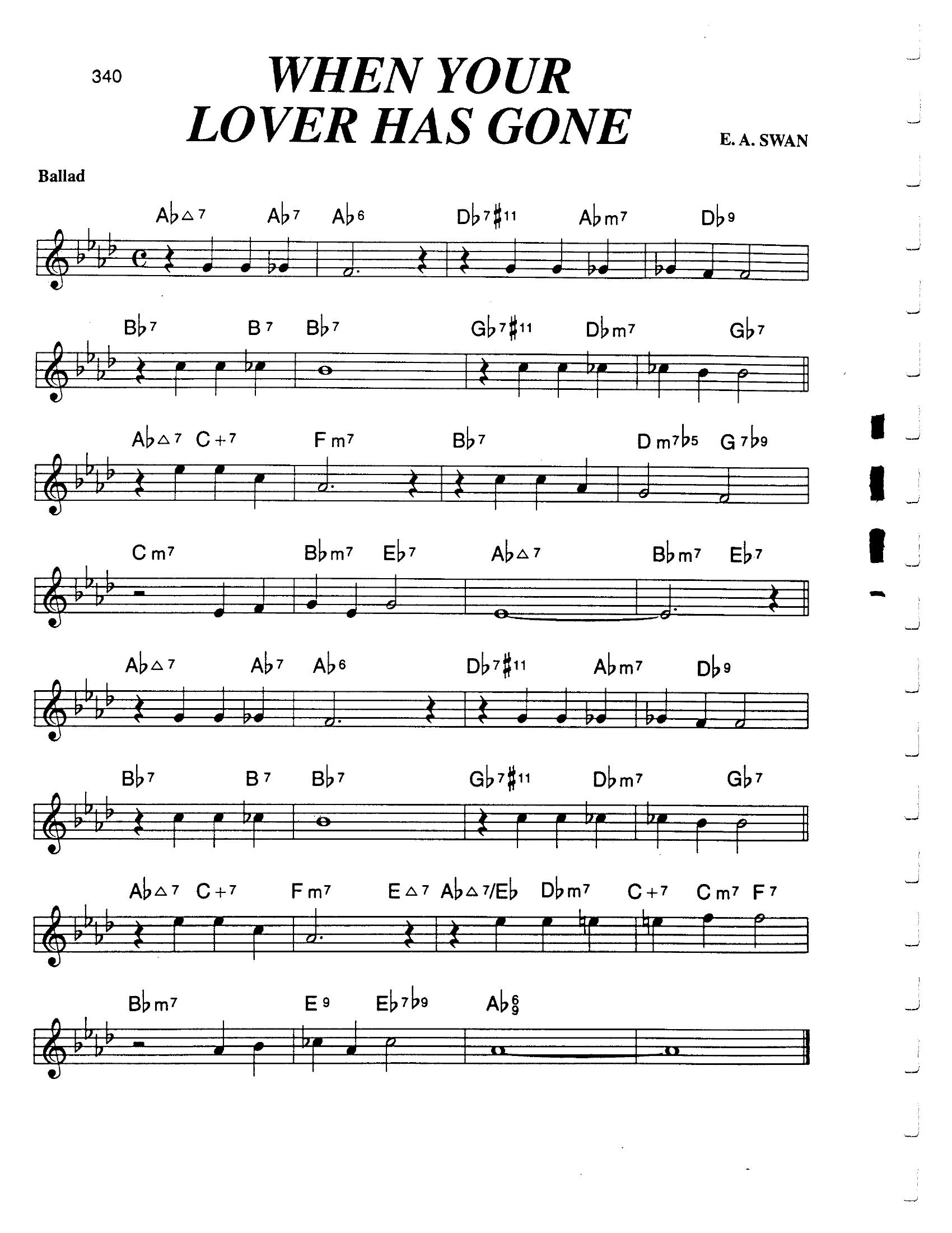 340

WHEN YOUR LOVER HAS GONE

E. A. SWAN

Ballad

A♭△7 A♭7 A♭6 D♭7♯11 A♭m7 D♭9

B♭7 B7 B♭7 G♭7♯11 D♭m7 G♭7

A♭△7 C+7 Fm7 B♭7 Dm7♭5 G7♭9

Cm7 B♭m7 E♭7 A♭△7 B♭m7 E♭7

A♭△7 A♭7 A♭6 D♭7♯11 A♭m7 D♭9

B♭7 B7 B♭7 G♭7♯11 D♭m7 G♭7

A♭△7 C+7 Fm7 E△7 A♭△7/E♭ D♭m7 C+7 Cm7 F7

B♭m7 E9 E♭7♭9 A♭$^6_9$